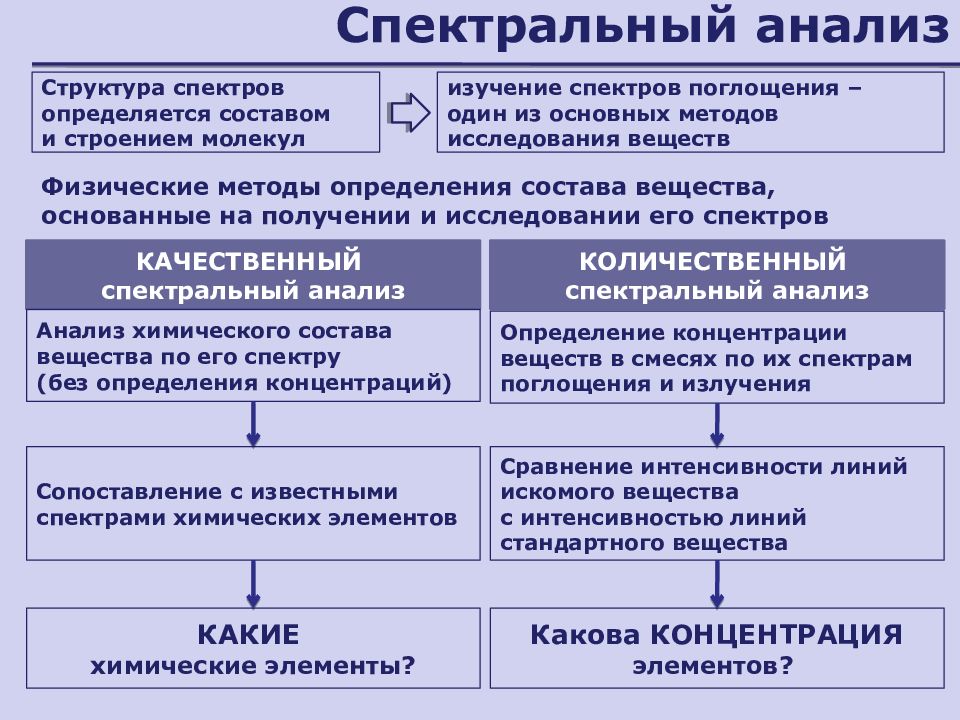 Спектральный анализ

Структура спектров определяется составом и строением молекул

изучение спектров поглощения – один из основных методов исследования веществ

Физические методы определения состава вещества, основанные на получении и исследовании его спектров

КАЧЕСТВЕННЫЙ спектральный анализ

Анализ химического состава вещества по его спектру (без определения концентраций)

Сопоставление с известными спектрами химических элементов

КАКИЕ химические элементы?

КОЛИЧЕСТВЕННЫЙ спектральный анализ

Определение концентрации веществ в смесях по их спектрам поглощения и излучения

Сравнение интенсивности линий искомого вещества с интенсивностью линий стандартного вещества

Какова КОНЦЕНТРАЦИЯ элементов?